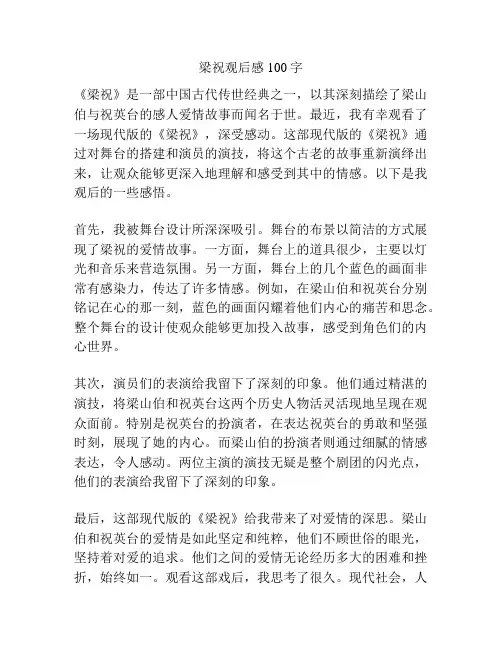 梁祝观后感100字

《梁祝》是一部中国古代传世经典之一，以其深刻描绘了梁山伯与祝英台的感人爱情故事而闻名于世。最近，我有幸观看了一场现代版的《梁祝》，深受感动。这部现代版的《梁祝》通过对舞台的搭建和演员的演技，将这个古老的故事重新演绎出来，让观众能够更深入地理解和感受到其中的情感。以下是我观后的一些感悟。

首先，我被舞台设计所深深吸引。舞台的布景以简洁的方式展现了梁祝的爱情故事。一方面，舞台上的道具很少，主要以灯光和音乐来营造氛围。另一方面，舞台上的几个蓝色的画面非常有感染力，传达了许多情感。例如，在梁山伯和祝英台分别铭记在心的那一刻，蓝色的画面闪耀着他们内心的痛苦和思念。整个舞台的设计使观众能够更加投入故事，感受到角色们的内心世界。

其次，演员们的表演给我留下了深刻的印象。他们通过精湛的演技，将梁山伯和祝英台这两个历史人物活灵活现地呈现在观众面前。特别是祝英台的扮演者，在表达祝英台的勇敢和坚强时刻，展现了她的内心。而梁山伯的扮演者则通过细腻的情感表达，令人感动。两位主演的演技无疑是整个剧团的闪光点，他们的表演给我留下了深刻的印象。

最后，这部现代版的《梁祝》给我带来了对爱情的深思。梁山伯和祝英台的爱情是如此坚定和纯粹，他们不顾世俗的眼光，坚持着对爱的追求。他们之间的爱情无论经历多大的困难和挫折，始终如一。观看这部戏后，我思考了很久。现代社会，人